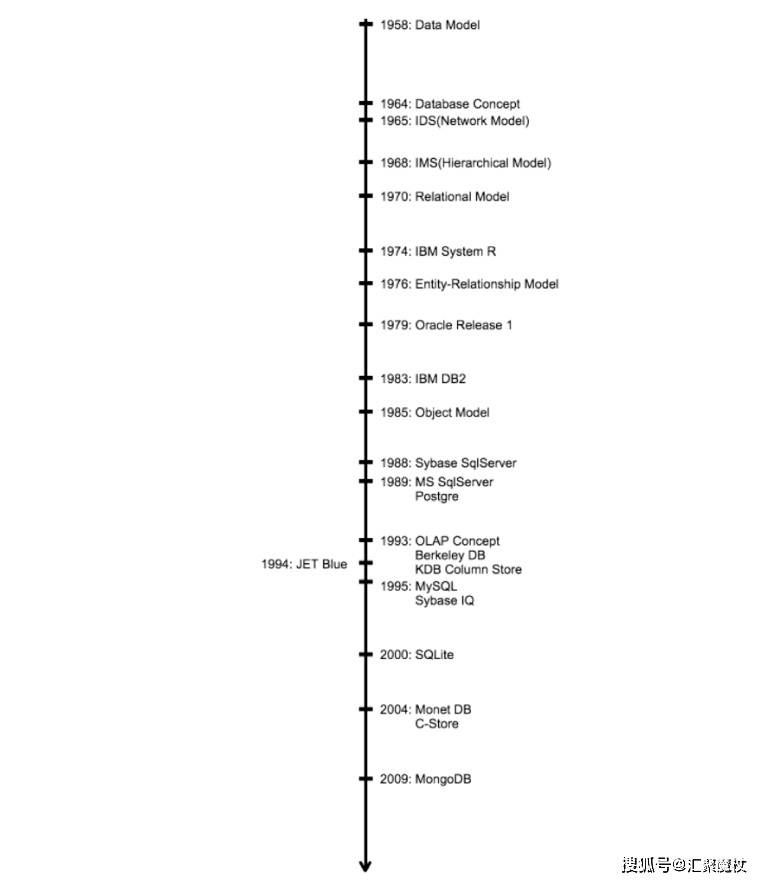 1958: Data Model

1964: Database Concept
1965: IDS(Network Model)

1968: IMS(Hierarchical Model)

1970: Relational Model

1974: IBM System R

1976: Entity-Relationship Model

1979: Oracle Release 1

1983: IBM DB2

1985: Object Model

1988: Sybase SqlServer
1989: MS SqlServer
Postgre

1993: OLAP Concept
Berkeley DB
KDB Column Store

1994: JET Blue

1995: MySQL
Sybase IQ

2000: SQLite

2004: Monet DB
C-Store

2009: MongoDB

搜狐号@汇聚魔杖